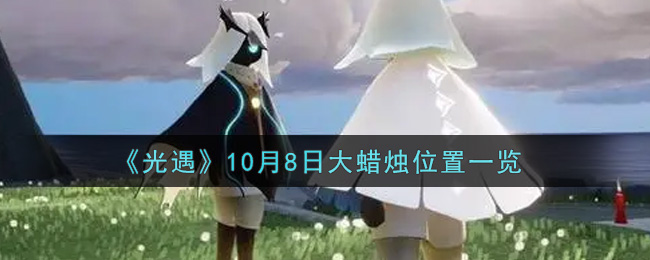 《光遇》10月8日大蜡烛位置一览